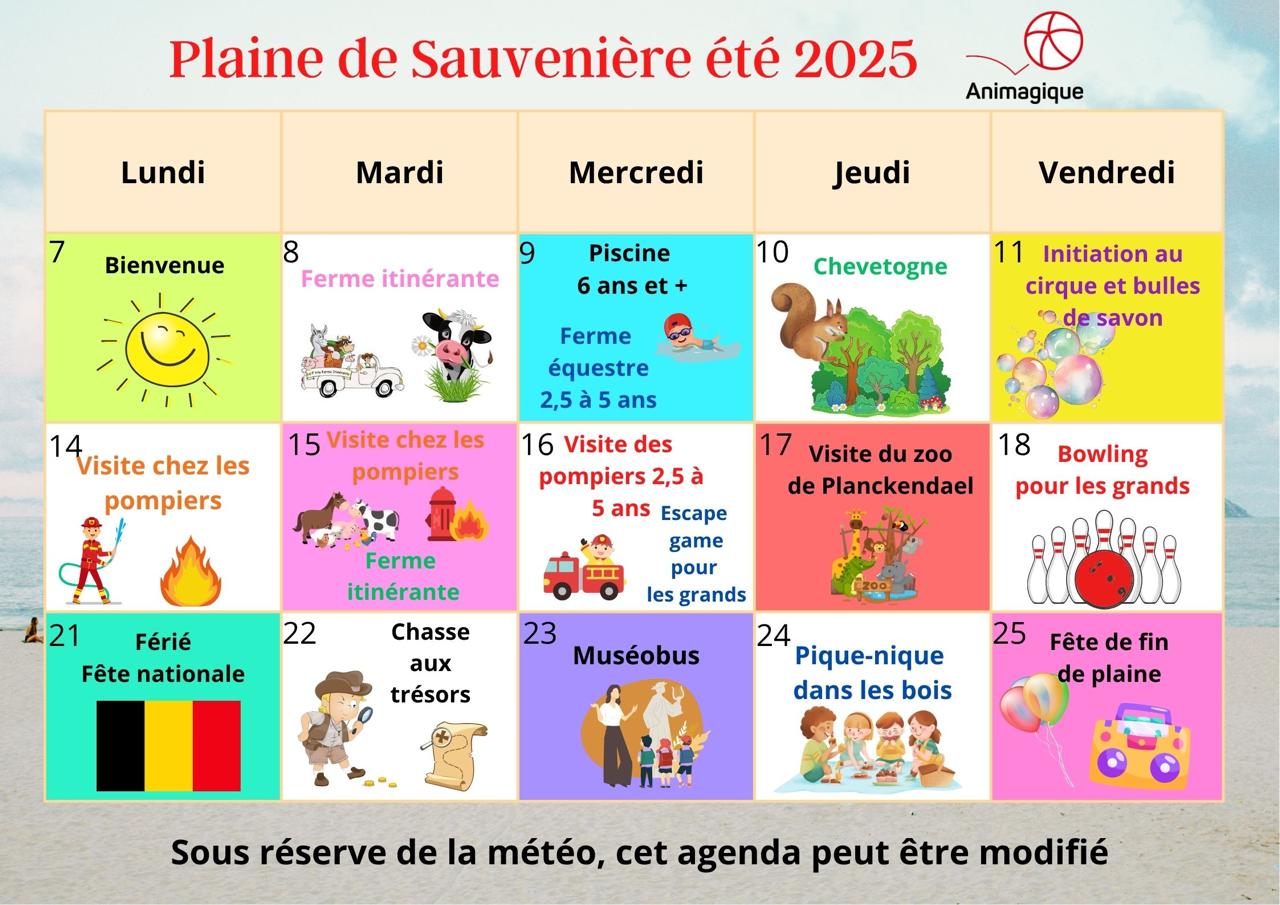 Plaine de Sauvenière été 2025

Animagique

| Lundi | Mardi | Mercredi | Jeudi | Vendredi |
|---|---|---|---|---|
| 7 Bienvenue | 8 Ferme itinérante | 9 Piscine 6 ans et + Ferme équestre 2,5 à 5 ans | 10 Chevetogne | 11 Initiation au cirque et bulles de savon |
| 14 Visite chez les pompiers | 15 Visite chez les pompiers Ferme itinérante | 16 Visite des pompiers 2,5 à 5 ans Escape game pour les grands | 17 Visite du zoo de Planckendael | 18 Bowling pour les grands |
| 21 Férié Fête nationale | 22 Chasse aux trésors | 23 Muséobus | 24 Pique-nique dans les bois | 25 Fête de fin de plaine |

Sous réserve de la météo, cet agenda peut être modifié